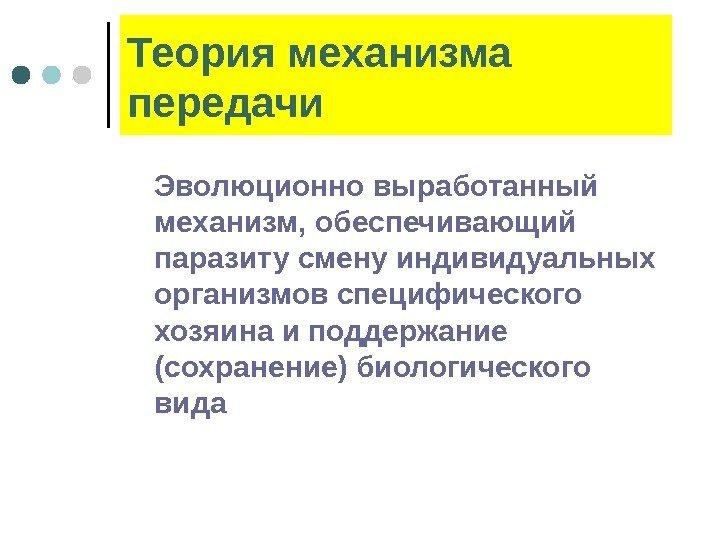 Теория механизма передачи

Эволюционно выработанный механизм, обеспечивающий паразиту смену индивидуальных организмов специфического хозяина и поддержание (сохранение) биологического вида